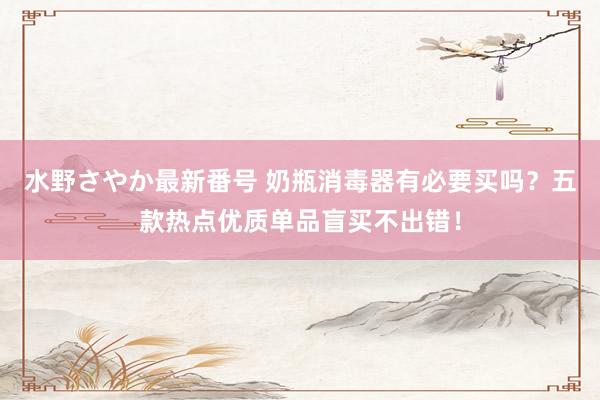 水野さやか最新番号 奶瓶消毒器有必要买吗？五款热点优质单品盲买不出错！